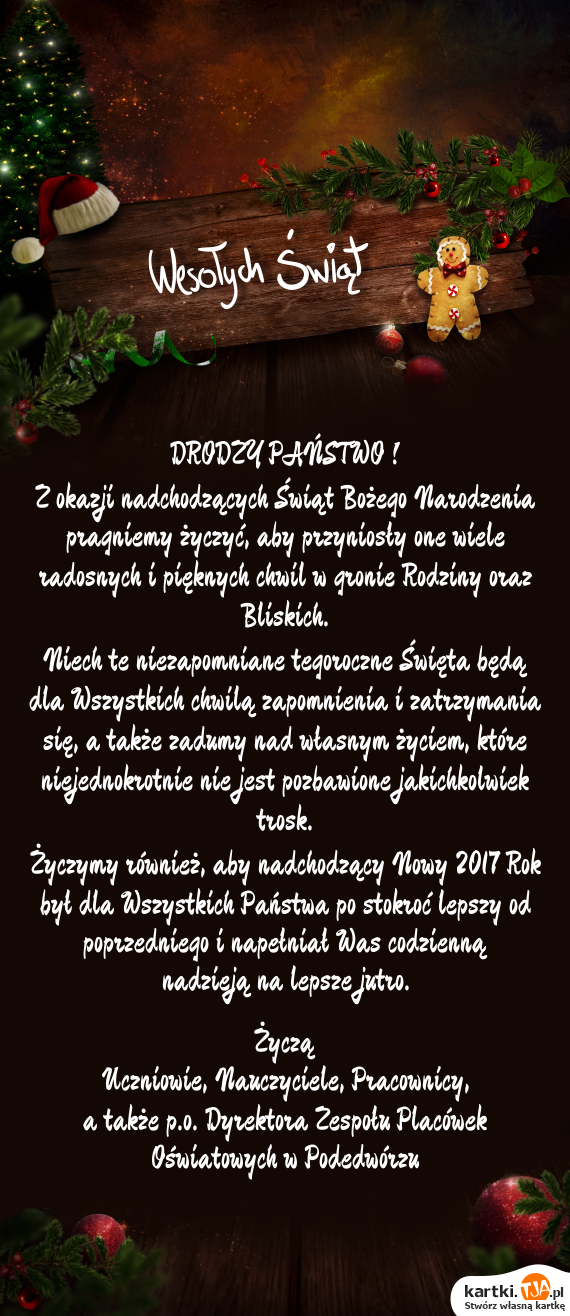 Wesołych Świąt

DRODZY PAŃSTWO !
Z okazji nadchodzących Świąt Bożego Narodzenia pragniemy życzyć, aby przyniosły one wiele radosnych i pięknych chwil w gronie Rodziny oraz Bliskich.
Niech te niezapomniane tegoroczne Święta będą dla Wszystkich chwilą zapomnienia i zatrzymania się, a także zadumy nad własnym życiem, które niejednokrotnie nie jest pozbawione jakichkolwiek trosk.
Życzymy również, aby nadchodzący Nowy 2017 Rok był dla Wszystkich Państwa po stokroć lepszy od poprzedniego i napełniał Was codzienną nadzieją na lepsze jutro.

Życzą
Uczniowie, Nauczyciele, Pracownicy,
a także p.o. Dyrektora Zespołu Placówek Oświatowych w Podedwórzu

kartki.tja.pl
Stwórz własną kartkę